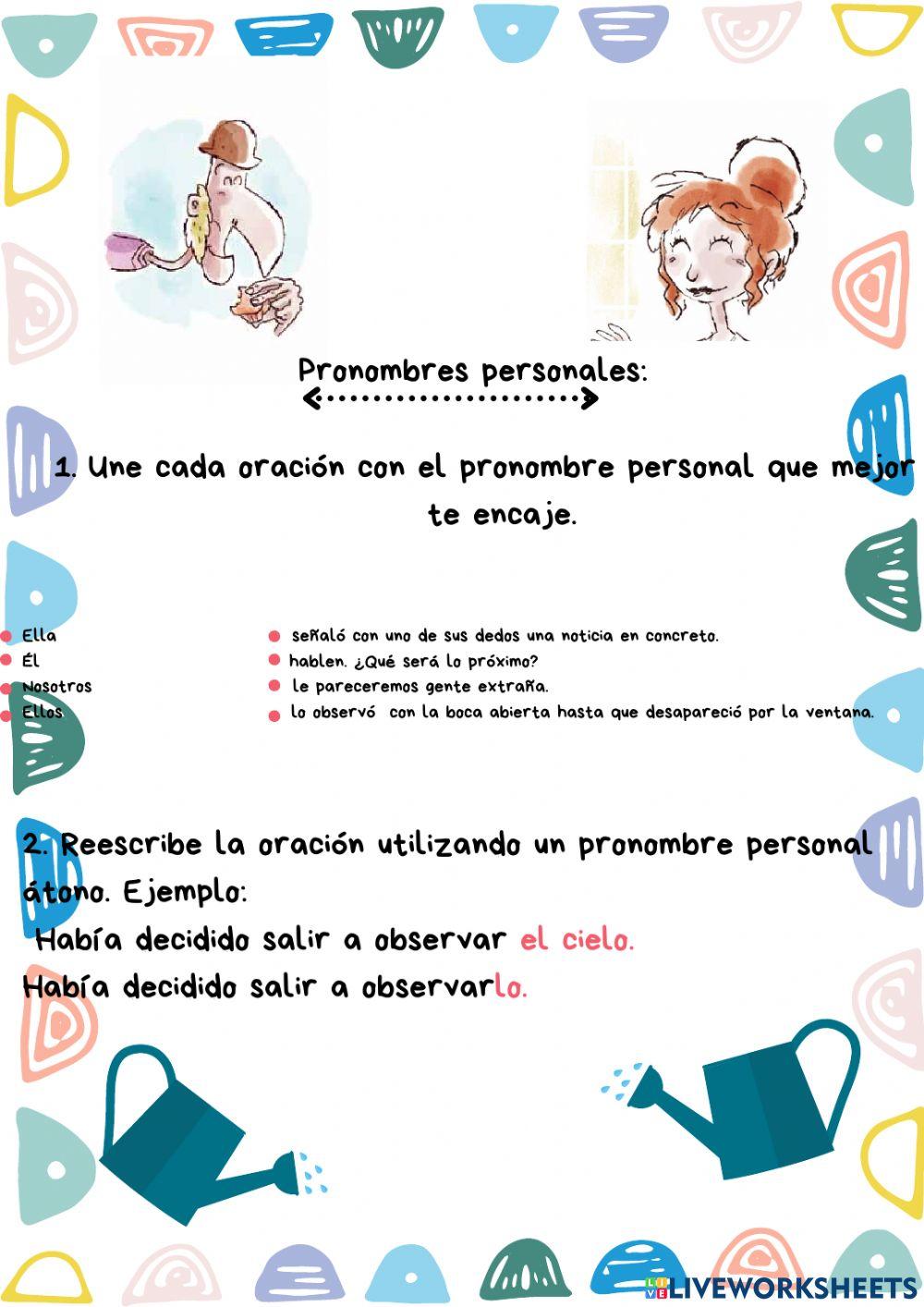 Pronombres personales:

1. Une cada oración con el pronombre personal que mejor te encaje.

Ella
Él
Nosotros
Ellos

señaló con uno de sus dedos una noticia en concreto.
hablen. ¿Qué será lo próximo?
le pareceremos gente extraña.
lo observó con la boca abierta hasta que desapareció por la ventana.

2. Reescribe la oración utilizando un pronombre personal átono. Ejemplo:
Había decidido salir a observar el cielo.
Había decidido salir a observarlo.

LIVEWORKSHEETS